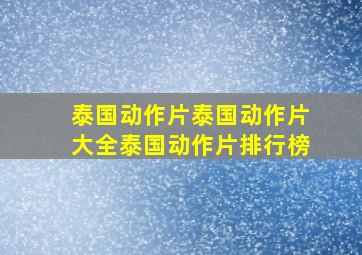 泰国动作片泰国动作片大全泰国动作片排行榜